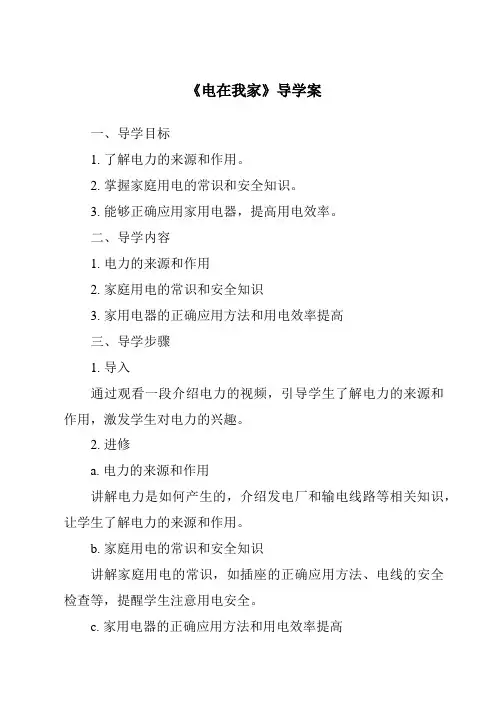 《电在我家》导学案

一、导学目标

1. 了解电力的来源和作用。

2. 掌握家庭用电的常识和安全知识。

3. 能够正确应用家用电器，提高用电效率。

二、导学内容

1. 电力的来源和作用

2. 家庭用电的常识和安全知识

3. 家用电器的正确应用方法和用电效率提高

三、导学步骤

1. 导入

通过观看一段介绍电力的视频，引导学生了解电力的来源和作用，激发学生对电力的兴趣。

2. 进修

a. 电力的来源和作用

讲解电力是如何产生的，介绍发电厂和输电线路等相关知识，让学生了解电力的来源和作用。

b. 家庭用电的常识和安全知识

讲解家庭用电的常识，如插座的正确应用方法、电线的安全检查等，提醒学生注意用电安全。

c. 家用电器的正确应用方法和用电效率提高